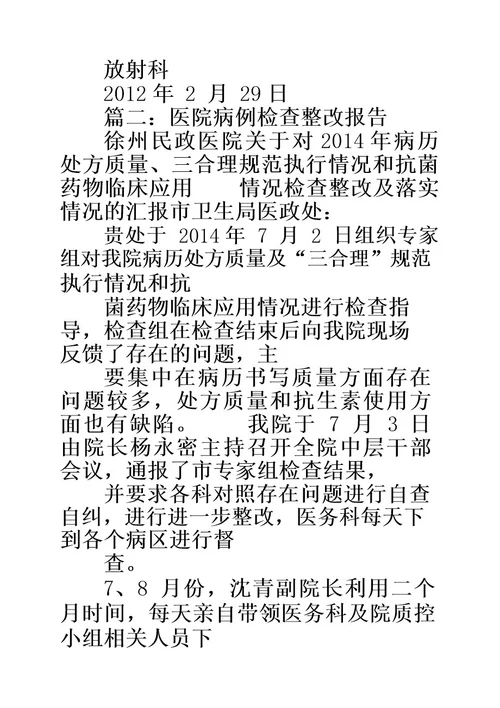 放射科

2012 年 2 月 29 日

篇二：医院病例检查整改报告

徐州民政医院关于对 2014 年病历处方质量、三合理规范执行情况和抗菌药物临床应用　　情况检查整改及落实情况的汇报市卫生局医政处：

贵处于 2014 年 7 月 2 日组织专家组对我院病历处方质量及“三合理”规范执行情况和抗

菌药物临床应用情况进行检查指导，检查组在检查结束后向我院现场反馈了存在的问题，主

要集中在病历书写质量方面存在问题较多，处方质量和抗生素使用方面也有缺陷。　我院于 7 月 3 日由院长杨永密主持召开全院中层干部会议，通报了市专家组检查结果，

并要求各科对照存在问题进行自查自纠，进行进一步整改，医务科每天下到各个病区进行督

查。

7、8 月份，沈青副院长利用二个月时间，每天亲自带领医务科及院质控小组相关人员下